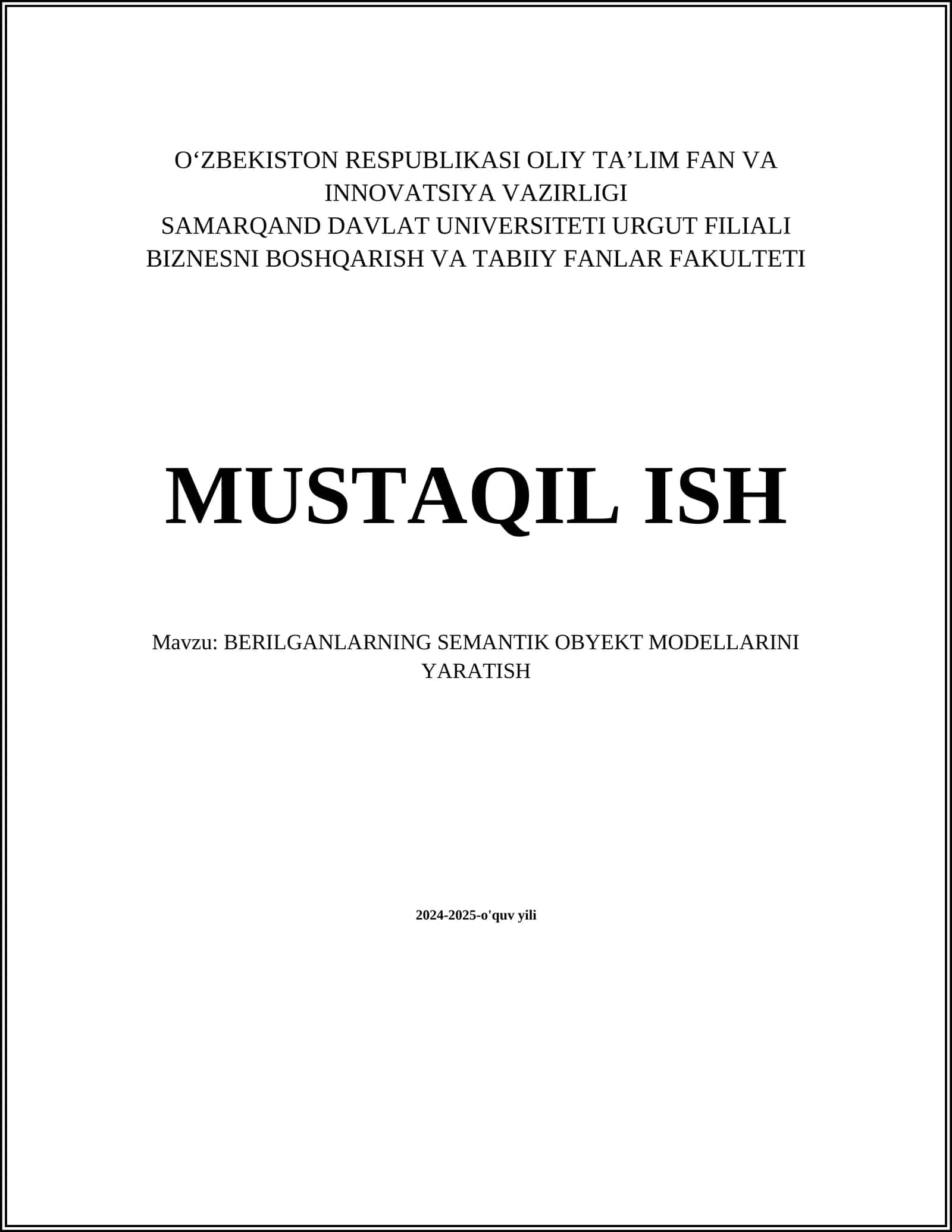 O‘ZBEKISTON RESPUBLIKASI OLIY TA’LIM FAN VA INNOVATSIYA VAZIRLIGI
SAMARQAND DAVLAT UNIVERSITETI URGUT FILIALI
BIZNESNI BOSHQARISH VA TABIIY FANLAR FAKULTETI

MUSTAQIL ISH

Mavzu: BERILGANLARNING SEMANTIK OBYEKT MODELLARINI YARATISH

2024-2025-o'quv yili